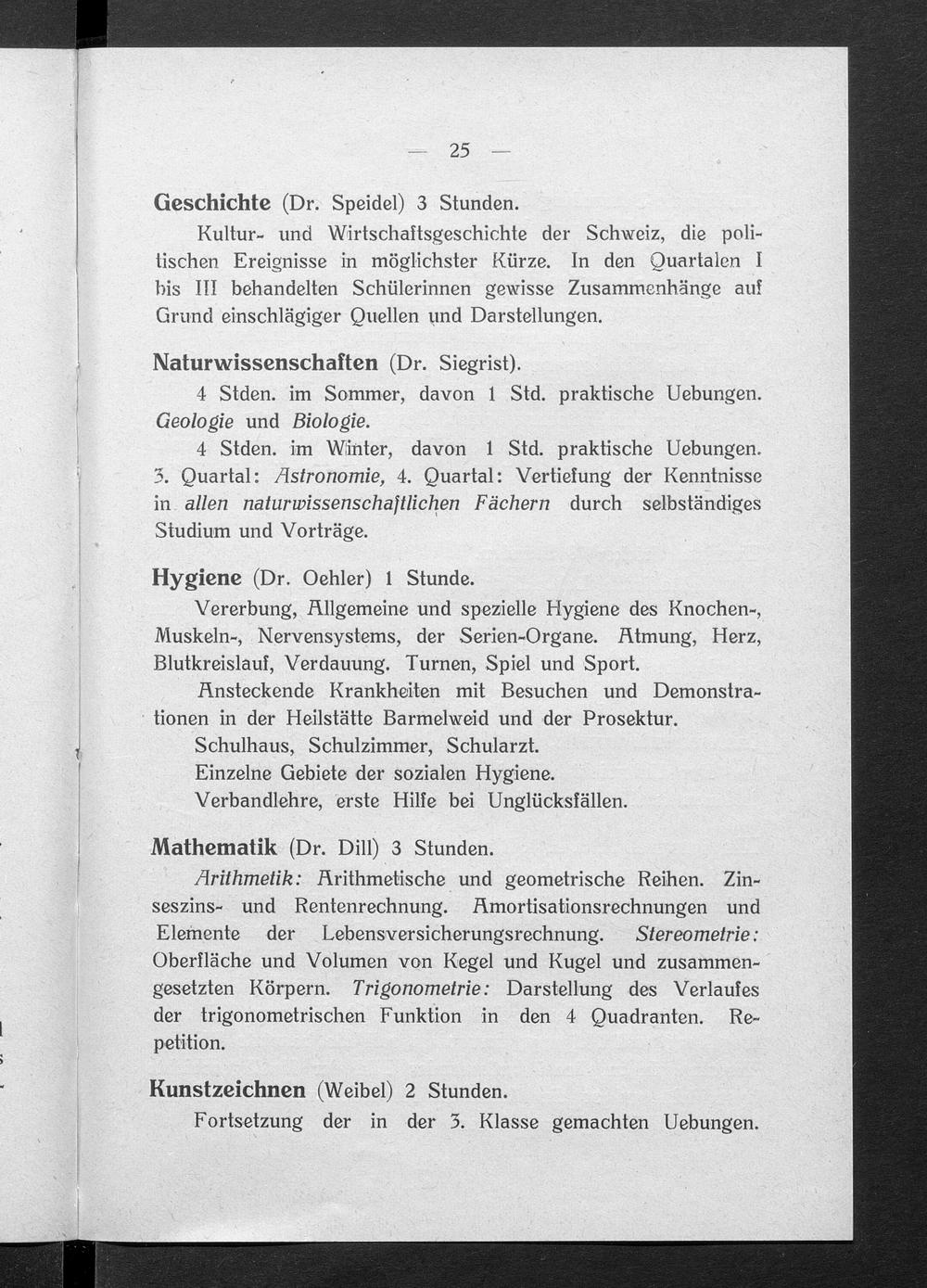 — 25 —

Geschichte (Dr. Speidel) 3 Stunden.

Kultur- und Wirtschaftsgeschichte der Schweiz, die politischen Ereignisse in möglichster Kürze. In den Quartalen I bis III behandelten Schülerinnen gewisse Zusammenhänge auf Grund einschlägiger Quellen und Darstellungen.

Naturwissenschaften (Dr. Siegrist).

4 Stden. im Sommer, davon 1 Std. praktische Uebungen. Geologie und Biologie.

4 Stden. im Winter, davon 1 Std. praktische Uebungen. 3. Quartal: Astronomie, 4. Quartal: Vertiefung der Kenntnisse in allen naturwissenschaftlichen Fächern durch selbständiges Studium und Vorträge.

Hygiene (Dr. Oehler) 1 Stunde.

Vererbung, Allgemeine und spezielle Hygiene des Knochen-, Muskeln-, Nervensystems, der Serien-Organe. Atmung, Herz, Blutkreislauf, Verdauung. Turnen, Spiel und Sport.

Ansteckende Krankheiten mit Besuchen und Demonstrationen in der Heilstätte Barmelweid und der Prosektur.

Schulhaus, Schulzimmer, Schularzt.

Einzelne Gebiete der sozialen Hygiene.

Verbandlehre, erste Hilfe bei Unglücksfällen.

Mathematik (Dr. Dill) 3 Stunden.

Arithmetik: Arithmetische und geometrische Reihen. Zinseszins- und Rentenrechnung. Amortisationsrechnungen und Elemente der Lebensversicherungsrechnung. Stereometrie: Oberfläche und Volumen von Kegel und Kugel und zusammengesetzten Körpern. Trigonometrie: Darstellung des Verlaufes der trigonometrischen Funktion in den 4 Quadranten. Repetition.

Kunstzeichnen (Weibel) 2 Stunden.

Fortsetzung der in der 3. Klasse gemachten Uebungen.